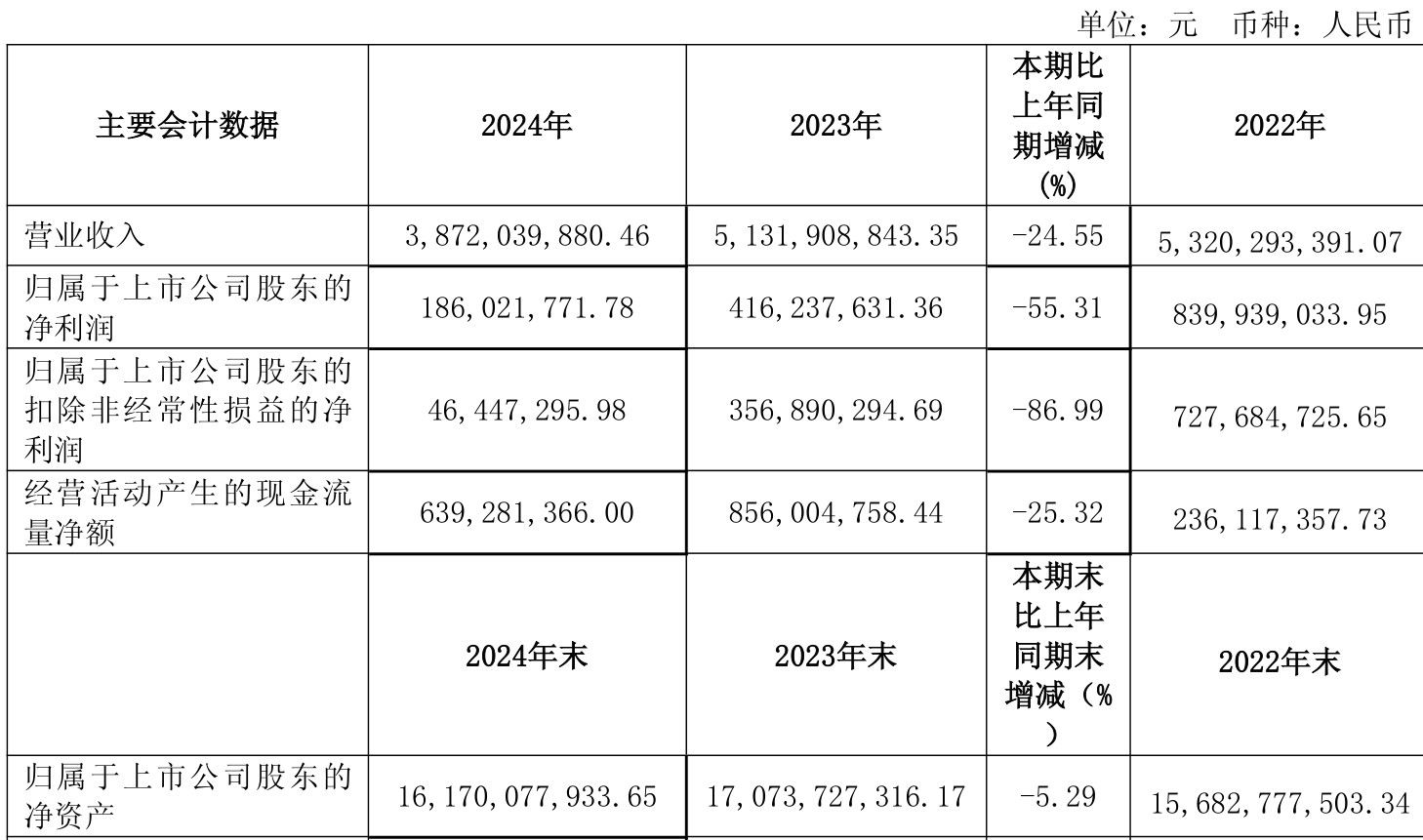 单位：元 币种：人民币

| 主要会计数据 | 2024年 | 2023年 | 本期比上年同期增减(%) | 2022年 |
|---|---|---|---|---|
| 营业收入 | 3,872,039,880.46 | 5,131,908,843.35 | -24.55 | 5,320,293,391.07 |
| 归属于上市公司股东的净利润 | 186,021,771.78 | 416,237,631.36 | -55.31 | 839,939,033.95 |
| 归属于上市公司股东的扣除非经常性损益的净利润 | 46,447,295.98 | 356,890,294.69 | -86.99 | 727,684,725.65 |
| 经营活动产生的现金流量净额 | 639,281,366.00 | 856,004,758.44 | -25.32 | 236,117,357.73 |
|  | 2024年末 | 2023年末 | 本期末比上年同期末增减（%） | 2022年末 |
| 归属于上市公司股东的净资产 | 16,170,077,933.65 | 17,073,727,316.17 | -5.29 | 15,682,777,503.34 |